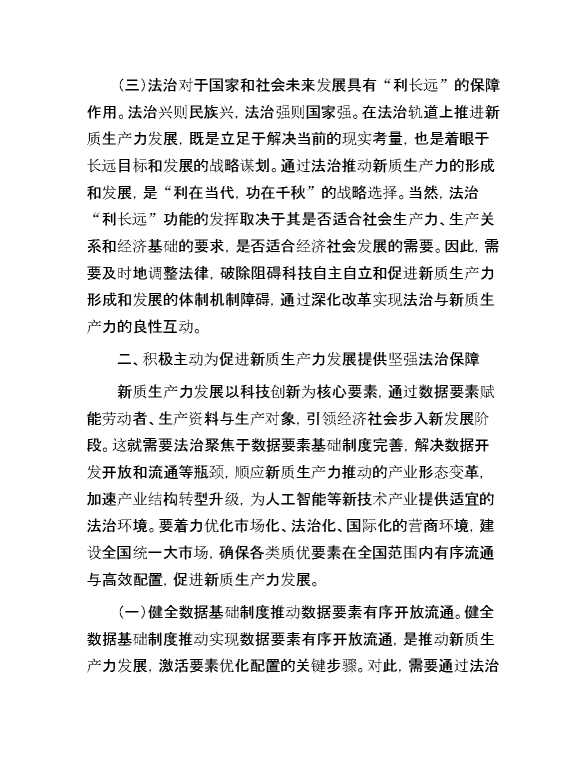 （三）法治对于国家和社会未来发展具有“利长远”的保障作用。法治兴则民族兴，法治强则国家强。在法治轨道上推进新质生产力发展，既是立足于解决当前的现实考量，也是着眼于长远目标和发展的战略谋划。通过法治推动新质生产力的形成和发展，是“利在当代，功在千秋”的战略选择。当然，法治“利长远”功能的发挥取决于其是否适合社会生产力、生产关系和经济基础的要求，是否适合经济社会发展的需要。因此，需要及时地调整法律，破除阻碍科技自主自立和促进新质生产力形成和发展的体制机制障碍，通过深化改革实现法治与新质生产力的良性互动。

二、积极主动为促进新质生产力发展提供坚强法治保障

新质生产力发展以科技创新为核心要素，通过数据要素赋能劳动者、生产资料与生产对象，引领经济社会步入新发展阶段。这就需要法治聚焦于数据要素基础制度完善，解决数据开发开放和流通等瓶颈，顺应新质生产力推动的产业形态变革，加速产业结构转型升级，为人工智能等新技术产业提供适宜的法治环境。要着力优化市场化、法治化、国际化的营商环境，建设全国统一大市场，确保各类质优要素在全国范围内有序流通与高效配置，促进新质生产力发展。

（一）健全数据基础制度推动数据要素有序开放流通。健全数据基础制度推动实现数据要素有序开放流通，是推动新质生产力发展，激活要素优化配置的关键步骤。对此，需要通过法治